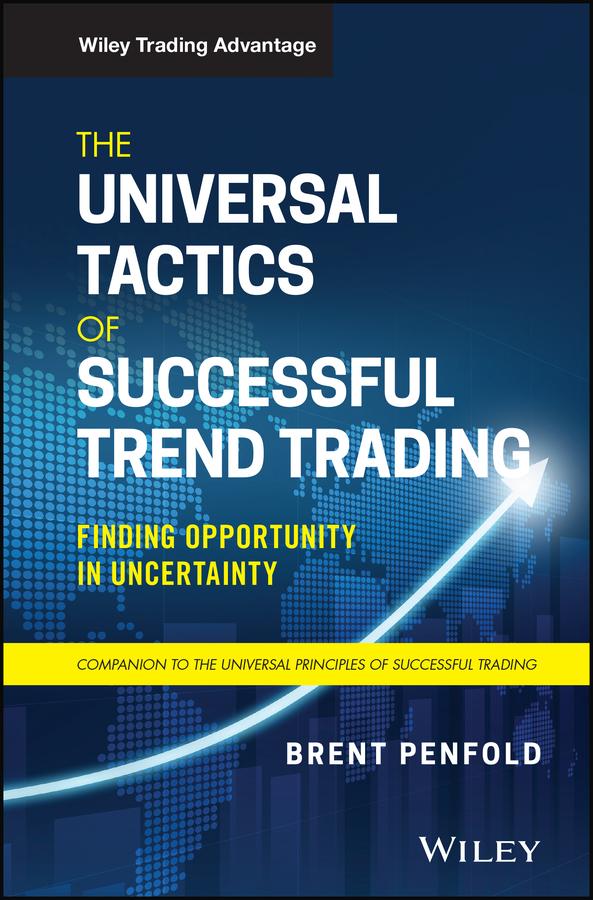 Wiley Trading Advantage

THE UNIVERSAL TACTICS OF SUCCESSFUL TREND TRADING

FINDING OPPORTUNITY IN UNCERTAINTY

COMPANION TO THE UNIVERSAL PRINCIPLES OF SUCCESSFUL TRADING

BRENT PENFOLD

WILEY